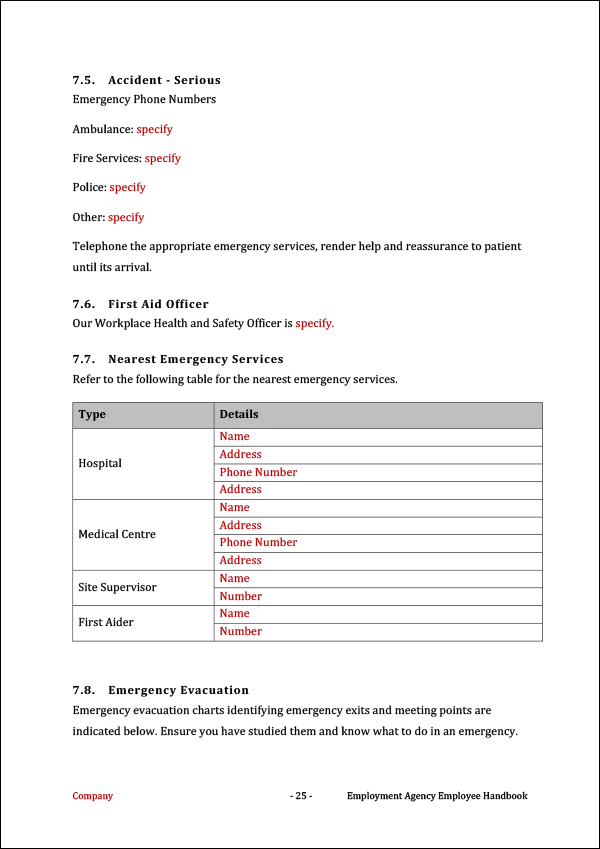 7.5. Accident - Serious
Emergency Phone Numbers

Ambulance: specify

Fire Services: specify

Police: specify

Other: specify

Telephone the appropriate emergency services, render help and reassurance to patient until its arrival.

7.6. First Aid Officer
Our Workplace Health and Safety Officer is specify.

7.7. Nearest Emergency Services
Refer to the following table for the nearest emergency services.

| Type | Details |
|---|---|
| Hospital | Name |
| | Address |
| | Phone Number |
| | Address |
| Medical Centre | Name |
| | Address |
| | Phone Number |
| | Address |
| Site Supervisor | Name |
| | Number |
| First Aider | Name |
| | Number |

7.8. Emergency Evacuation
Emergency evacuation charts identifying emergency exits and meeting points are indicated below. Ensure you have studied them and know what to do in an emergency.

Company - 25 - Employment Agency Employee Handbook